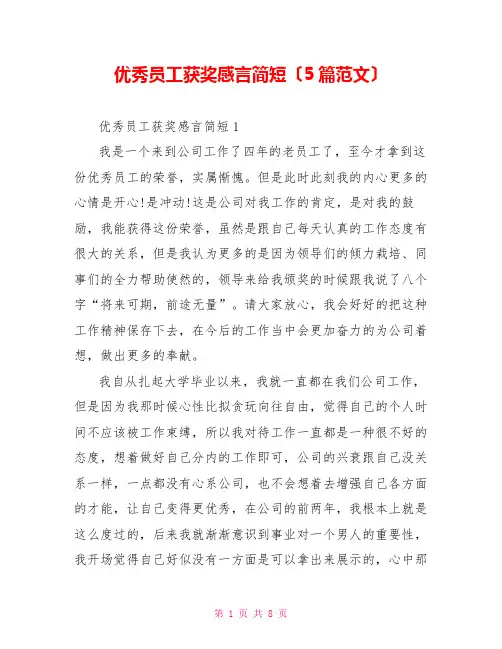 优秀员工获奖感言简短〔5篇范文〕

优秀员工获奖感言简短1

我是一个来到公司工作了四年的老员工了，至今才拿到这份优秀员工的荣誉，实属惭愧。但是此时此刻我的内心更多的心情是开心!是冲动!这是公司对我工作的肯定，是对我的鼓励，我能获得这份荣誉，虽然是跟自己每天认真的工作态度有很大的关系，但是我认为更多的是因为领导们的倾力栽培、同事们的全力帮助使然的，领导来给我颁奖的时候跟我说了八个字“将来可期，前途无量”。请大家放心，我会好好的把这种工作精神保存下去，在今后的工作当中会更加奋力的为公司着想，做出更多的奉献。

我自从扎起大学毕业以来，我就一直都在我们公司工作，但是因为我那时候心性比拟贪玩向往自由，觉得自己的个人时间不应该被工作束缚，所以我对待工作一直都是一种很不好的态度，想着做好自己分内的工作即可，公司的兴衰跟自己没关系一样，一点都没有心系公司，也不会想着去增强自己各方面的才能，让自己变得更优秀，在公司的前两年，我根本上就是这么度过的，后来我就渐渐意识到事业对一个男人的重要性，我开场觉得自己好似没有一方面是可以拿出来展示的，心中那

第 1 页 共 8 页